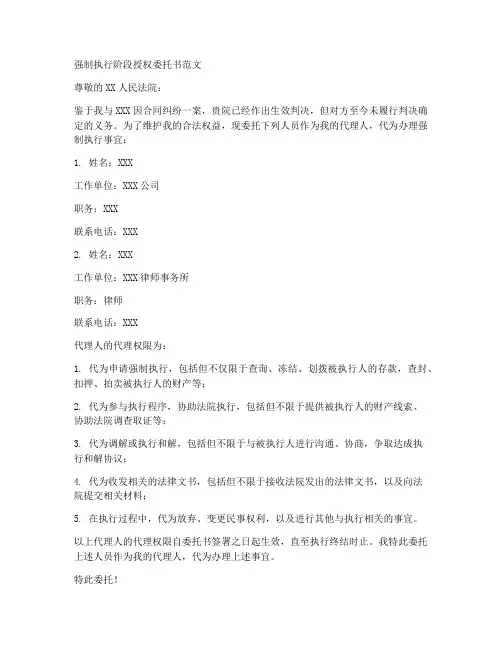 强制执行阶段授权委托书范文

尊敬的 XX 人民法院：

鉴于我与 XXX 因合同纠纷一案，贵院已经作出生效判决，但对方至今未履行判决确定的义务。为了维护我的合法权益，现委托下列人员作为我的代理人，代为办理强制执行事宜：

1. 姓名：XXX

工作单位：XXX 公司

职务：XXX

联系电话：XXX

2. 姓名：XXX

工作单位：XXX 律师事务所

职务：律师

联系电话：XXX

代理人的代理权限为：

1. 代为申请强制执行，包括但不仅限于查询、冻结、划拨被执行人的存款，查封、扣押、拍卖被执行人的财产等；

2. 代为参与执行程序，协助法院执行，包括但不限于提供被执行人的财产线索、协助法院调查取证等；

3. 代为调解或执行和解，包括但不限于与被执行人进行沟通、协商，争取达成执行和解协议；

4. 代为收发相关的法律文书，包括但不限于接收法院发出的法律文书，以及向法院提交相关材料；

5. 在执行过程中，代为放弃、变更民事权利，以及进行其他与执行相关的事宜。

以上代理人的代理权限自委托书签署之日起生效，直至执行终结时止。我特此委托上述人员作为我的代理人，代为办理上述事宜。

特此委托！